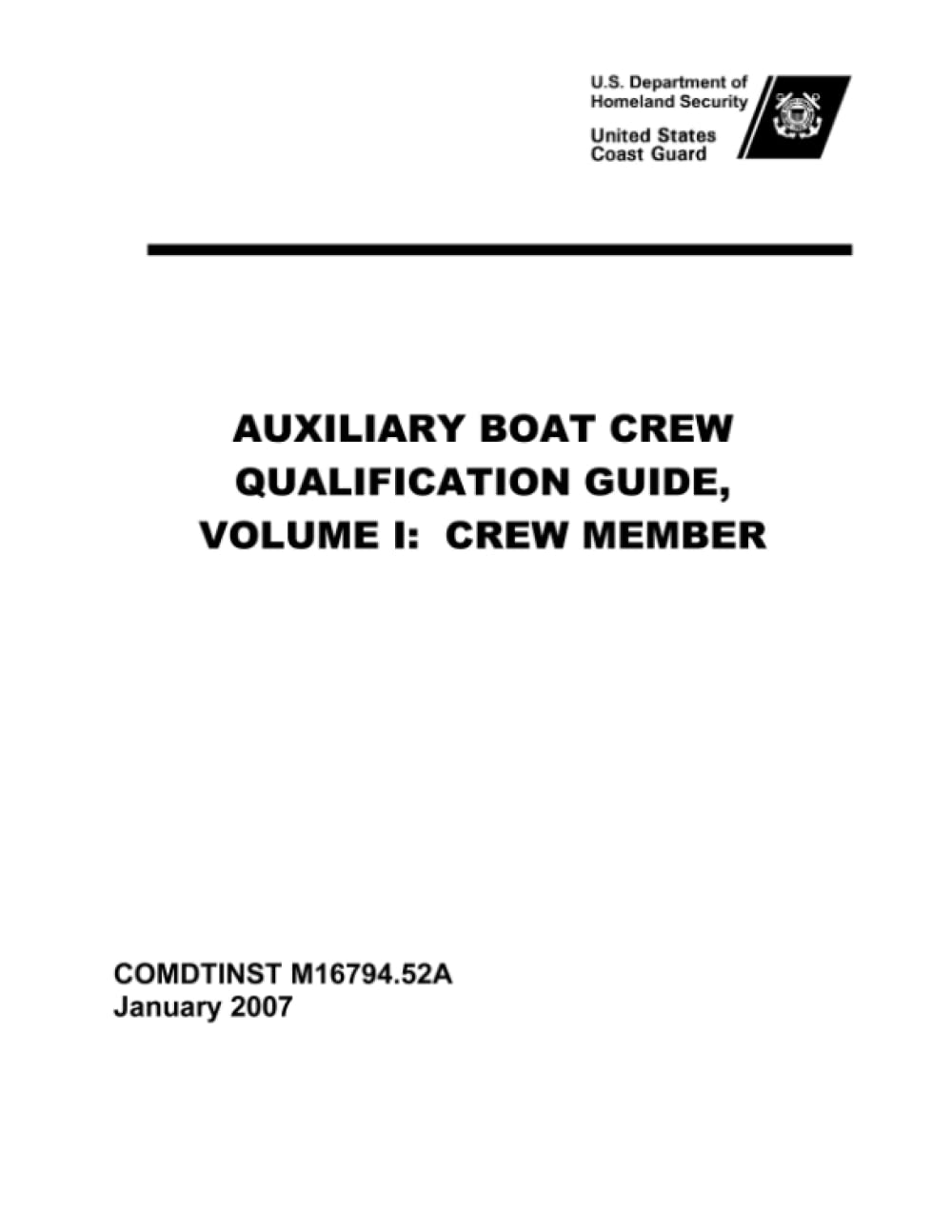 U.S. Department of Homeland Security

United States Coast Guard

AUXILIARY BOAT CREW QUALIFICATION GUIDE, VOLUME I: CREW MEMBER

COMDTINST M16794.52A
January 2007